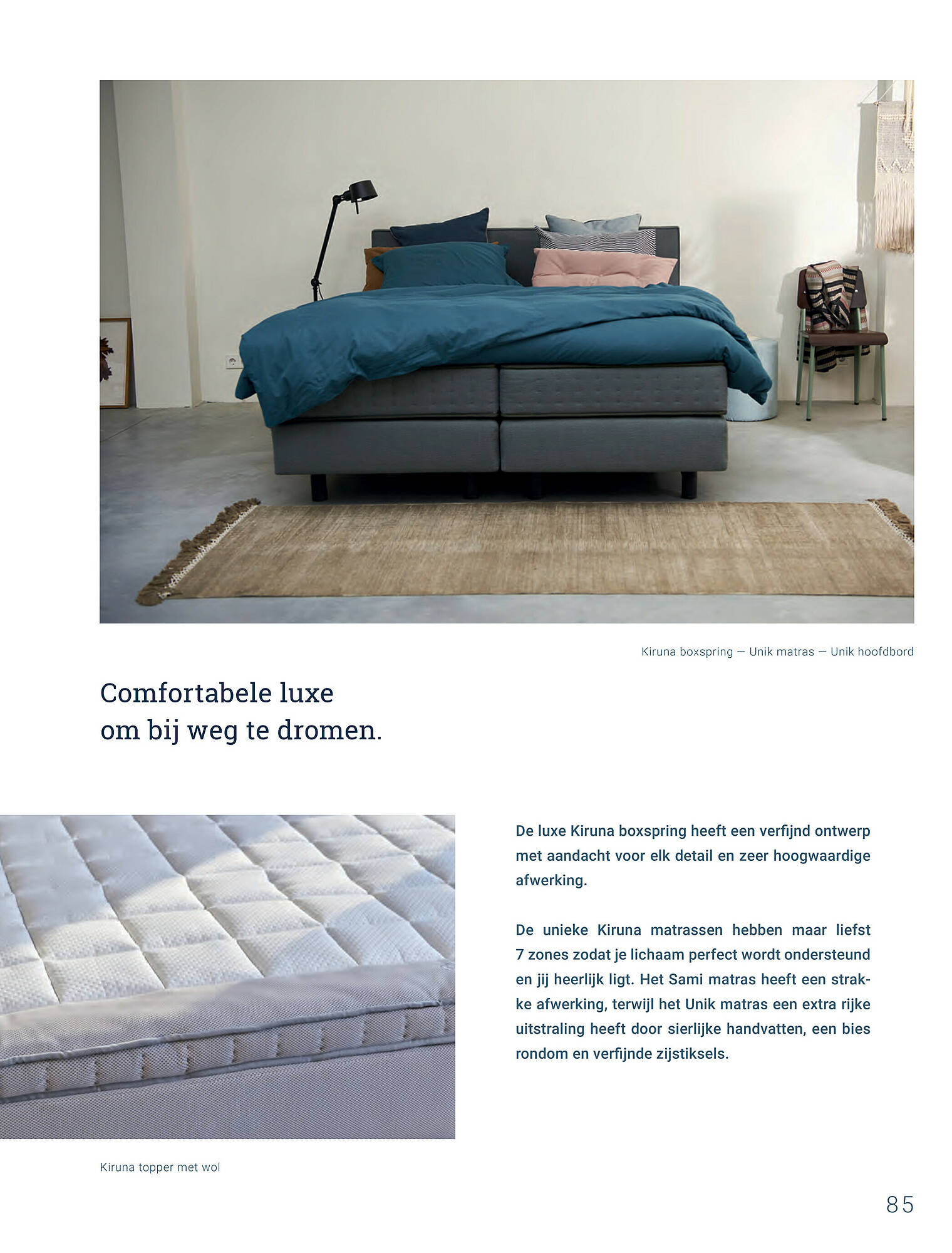 Kiruna boxspring — Unik matras — Unik hoofdbord

Comfortabele luxe om bij weg te dromen.

De luxe Kiruna boxspring heeft een verfijnd ontwerp met aandacht voor elk detail en zeer hoogwaardige afwerking.

De unieke Kiruna matrassen hebben maar liefst 7 zones zodat je lichaam perfect wordt ondersteund en jij heerlijk ligt. Het Sami matras heeft een strakke afwerking, terwijl het Unik matras een extra rijke uitstraling heeft door sierlijke handvatten, een bies rondom en verfijnde zijstiksels.

Kiruna topper met wol

85